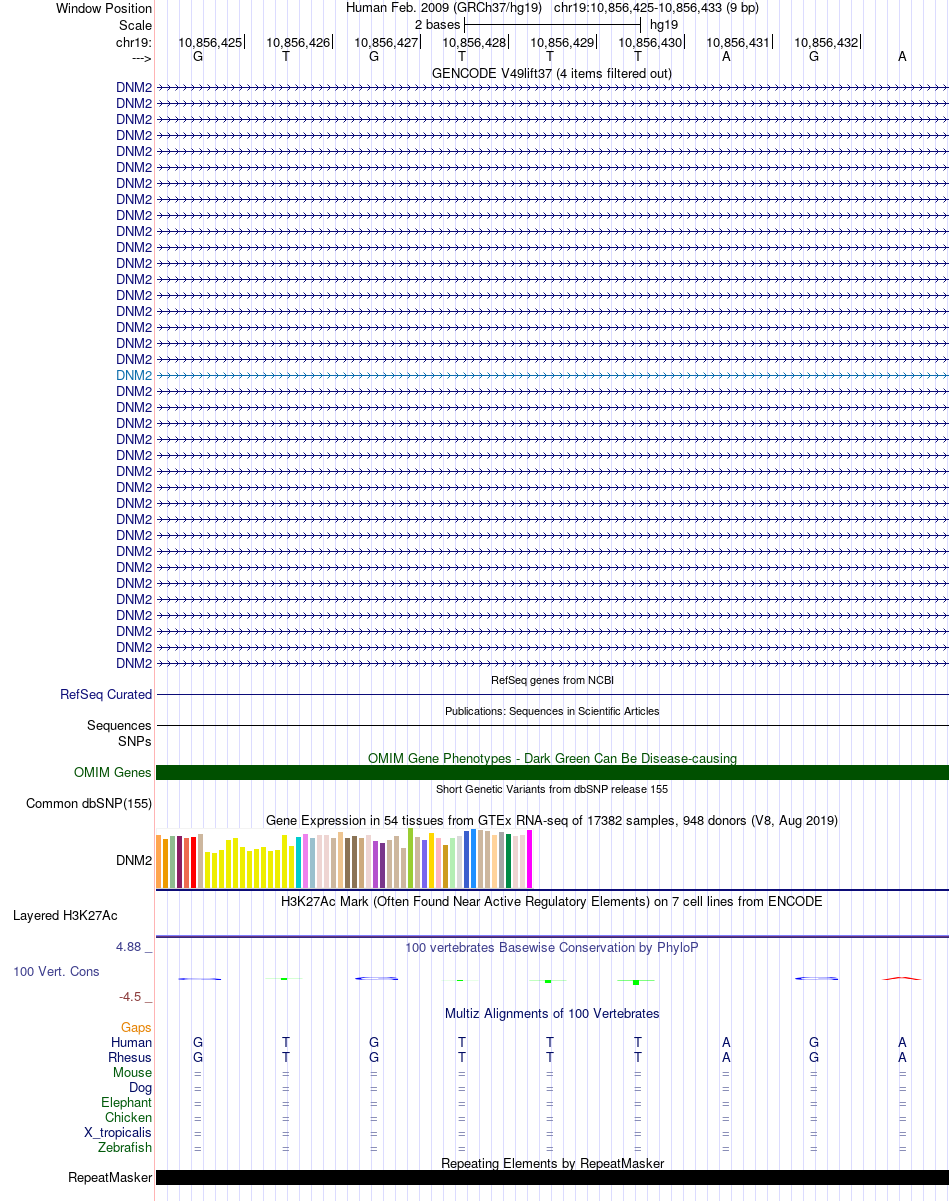 Window Position Human Feb. 2009 (GRCh37/hg19) chr19:10,856,425-10,856,433 (9 bp)
Scale 2 bases hg19
chr19: 10,856,425 10,856,426 10,856,427 10,856,428 10,856,429 10,856,430 10,856,431 10,856,432
---> G T G T T T A G A

GENCODE V49lift37 (4 items filtered out)
DNM2
DNM2
DNM2
DNM2
DNM2
DNM2
DNM2
DNM2
DNM2
DNM2
DNM2
DNM2
DNM2
DNM2
DNM2
DNM2
DNM2
DNM2
DNM2
DNM2
DNM2
DNM2
DNM2
DNM2
DNM2
DNM2
DNM2
DNM2
DNM2
DNM2
DNM2
DNM2
DNM2
DNM2
DNM2
DNM2
DNM2

RefSeq genes from NCBI
RefSeq Curated

Publications: Sequences in Scientific Articles
Sequences
SNPs

OMIM Gene Phenotypes - Dark Green Can Be Disease-causing
OMIM Genes

Short Genetic Variants from dbSNP release 155
Common dbSNP(155)

Gene Expression in 54 tissues from GTEx RNA-seq of 17382 samples, 948 donors (V8, Aug 2019)
DNM2

H3K27Ac Mark (Often Found Near Active Regulatory Elements) on 7 cell lines from ENCODE
Layered H3K27Ac

4.88 _ 100 vertebrates Basewise Conservation by PhyloP
100 Vert. Cons
-4.5 _

Multiz Alignments of 100 Vertebrates
Gaps
Human G T G T T T A G A
Rhesus G T G T T T A G A
Mouse = = = = = = = = =
Dog = = = = = = = = =
Elephant = = = = = = = = =
Chicken = = = = = = = = =
X_tropicalis = = = = = = = = =
Zebrafish = = = = = = = = =

Repeating Elements by RepeatMasker
RepeatMasker